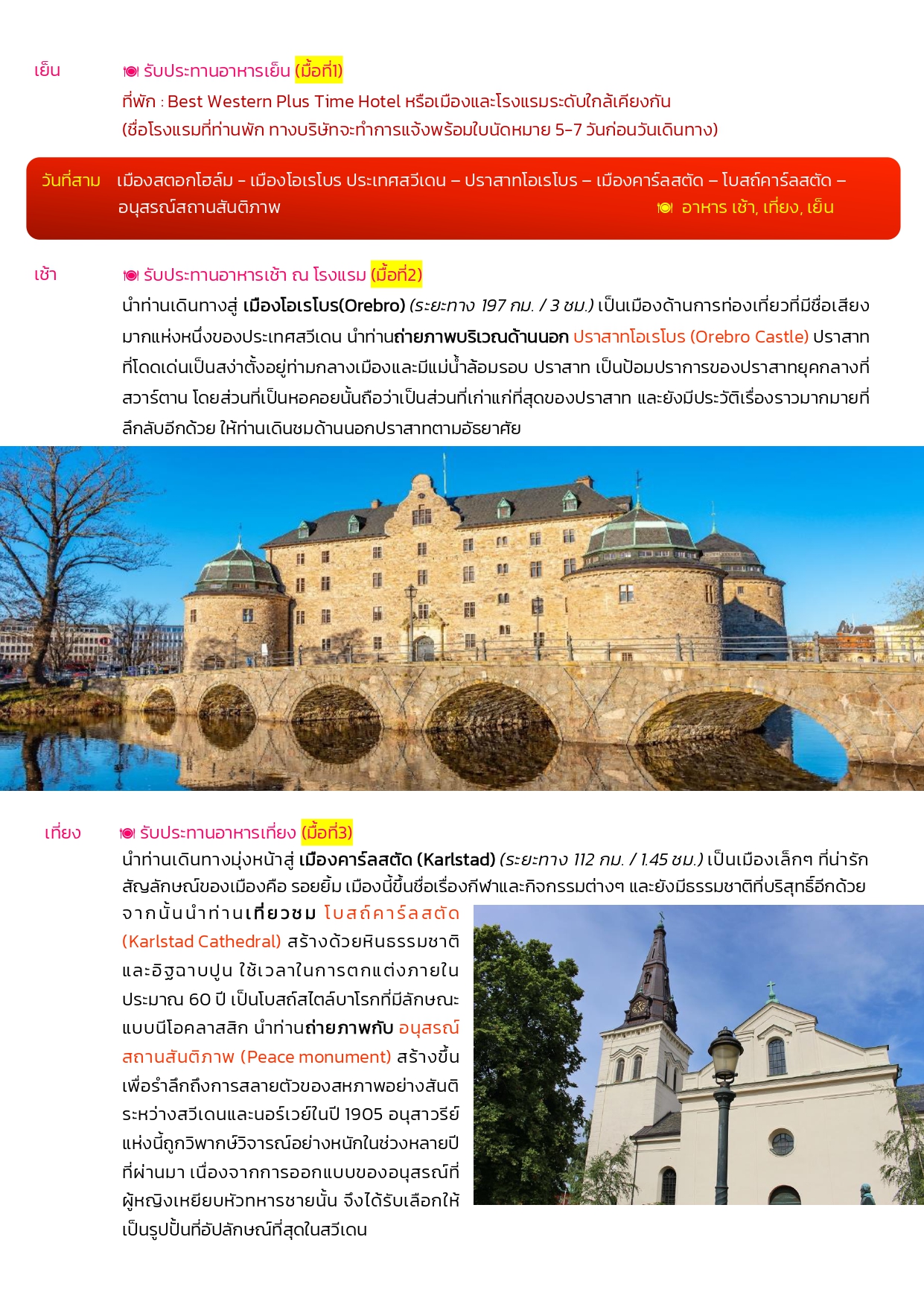 เย็น

รับประทานอาหารเย็น (มื้อที่1)

ที่พัก : Best Western Plus Time Hotel หรือเมืองและโรงแรมระดับใกล้เคียงกัน

(ชื่อโรงแรมที่ท่านพัก ทางบริษัทจะทำการแจ้งพร้อมใบนัดหมาย 5-7 วันก่อนวันเดินทาง)

วันที่สาม เมืองสตอกโฮล์ม - เมืองโอเรโบร ประเทศสวีเดน – ปราสาทโอเรโบร – เมืองคาร์ลสตัด – โบสถ์คาร์ลสตัด – อนุสรณ์สถานสันติภาพ อาหาร เช้า, เที่ยง, เย็น

เช้า

รับประทานอาหารเช้า ณ โรงแรม (มื้อที่2)

นำท่านเดินทางสู่ เมืองโอเรโบร(Orebro) (ระยะทาง 197 กม. / 3 ชม.) เป็นเมืองด้านการท่องเที่ยวที่มีชื่อเสียงมากแห่งหนึ่งของประเทศสวีเดน นำท่านถ่ายภาพบริเวณด้านนอก ปราสาทโอเรโบร (Orebro Castle) ปราสาทที่โดดเด่นเป็นสง่าตั้งอยู่ท่ามกลางเมืองและมีแม่น้ำล้อมรอบ ปราสาท เป็นป้อมปราการของปราสาทยุคกลางที่สวาร์ตาน โดยส่วนที่เป็นหอคอยนั้นถือว่าเป็นส่วนที่เก่าแก่ที่สุดของปราสาท และยังมีประวัติเรื่องราวมากมายที่ลึกลับอีกด้วย ให้ท่านเดินชมด้านนอกปราสาทตามอัธยาศัย

เที่ยง

รับประทานอาหารเที่ยง (มื้อที่3)

นำท่านเดินทางมุ่งหน้าสู่ เมืองคาร์ลสตัด (Karlstad) (ระยะทาง 112 กม. / 1.45 ชม.) เป็นเมืองเล็กๆ ที่น่ารัก สัญลักษณ์ของเมืองคือ รอยยิ้ม เมืองนี้ขึ้นชื่อเรื่องกีฬาและกิจกรรมต่างๆ และยังมีธรรมชาติที่บริสุทธิ์อีกด้วย จากนั้นนำท่านเที่ยวชม โบสถ์คาร์ลสตัด (Karlstad Cathedral) สร้างด้วยหินธรรมชาติและอิฐฉาบปูน ใช้เวลาในการตกแต่งภายในประมาณ 60 ปี เป็นโบสถ์สไตล์บาโรกที่มีลักษณะแบบนีโอคลาสสิก นำท่านถ่ายภาพกับ อนุสรณ์สถานสันติภาพ (Peace monument) สร้างขึ้นเพื่อรำลึกถึงการสลายตัวของสหภาพอย่างสันติระหว่างสวีเดนและนอร์เวย์ในปี 1905 อนุสาวรีย์แห่งนี้ถูกวิพากษ์วิจารณ์อย่างหนักในช่วงหลายปีที่ผ่านมา เนื่องจากการออกแบบของอนุสรณ์ที่ผู้หญิงเหยียบหัวทหารชายนั้น จึงได้รับเลือกให้เป็นรูปปั้นที่อัปลักษณ์ที่สุดในสวีเดน